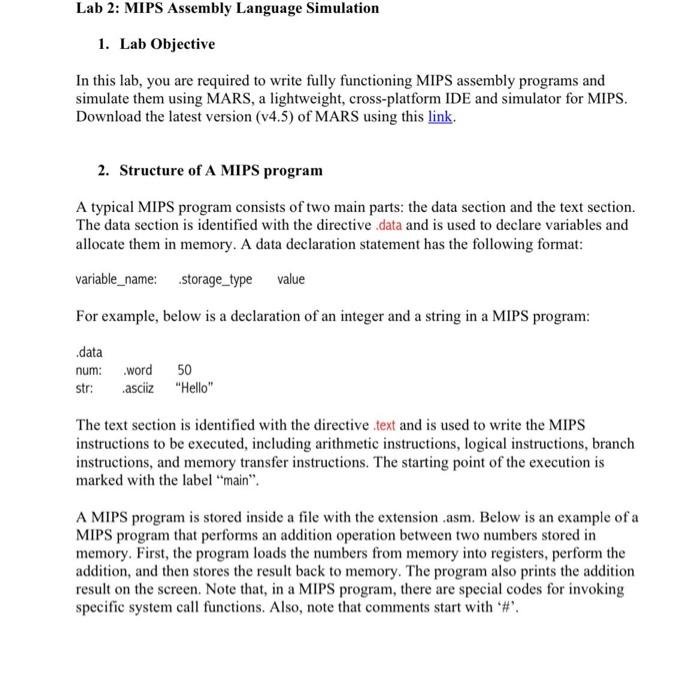 Lab 2: MIPS Assembly Language Simulation

1. Lab Objective

In this lab, you are required to write fully functioning MIPS assembly programs and simulate them using MARS, a lightweight, cross-platform IDE and simulator for MIPS. Download the latest version (v4.5) of MARS using this link.

2. Structure of A MIPS program

A typical MIPS program consists of two main parts: the data section and the text section. The data section is identified with the directive .data and is used to declare variables and allocate them in memory. A data declaration statement has the following format:

variable_name:    .storage_type    value

For example, below is a declaration of an integer and a string in a MIPS program:

.data
num:    .word    50
str:    .asciiz    "Hello"

The text section is identified with the directive .text and is used to write the MIPS instructions to be executed, including arithmetic instructions, logical instructions, branch instructions, and memory transfer instructions. The starting point of the execution is marked with the label "main".

A MIPS program is stored inside a file with the extension .asm. Below is an example of a MIPS program that performs an addition operation between two numbers stored in memory. First, the program loads the numbers from memory into registers, perform the addition, and then stores the result back to memory. The program also prints the addition result on the screen. Note that, in a MIPS program, there are special codes for invoking specific system call functions. Also, note that comments start with '#'.